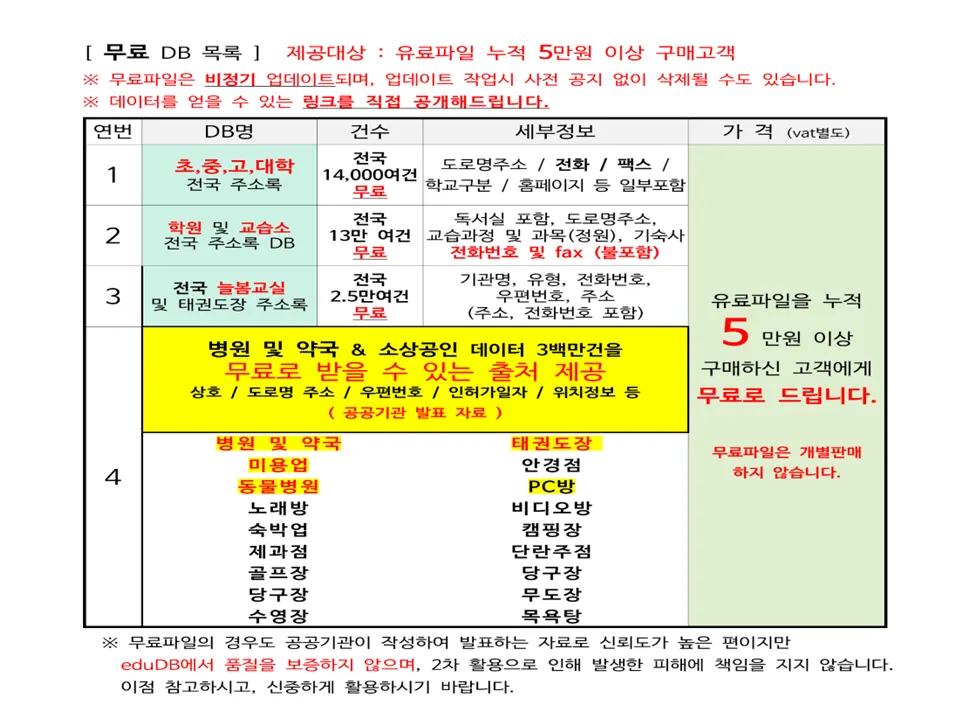 [ 무료 DB 목록 ] 제공대상 : 유료파일 누적 5만원 이상 구매고객
※ 무료파일은 비정기 업데이트되며, 업데이트 작업시 사전 공지 없이 삭제될 수도 있습니다.
※ 데이터를 얻을 수 있는 링크를 직접 공개해드립니다.

| 연번 | DB명 | 건수 | 세부정보 | 가 격 (vat별도) |
|---|---|---|---|---|
| 1 | 초,중,고,대학 전국 주소록 | 전국 14,000여건 무료 | 도로명주소 / 전화 / 팩스 / 학교구분 / 홈페이지 등 일부포함 | 유료파일을 누적 5 만원 이상 구매하신 고객에게 무료로 드립니다. 무료파일은 개별판매 하지 않습니다. |
| 2 | 학원 및 교습소 전국 주소록 DB | 전국 13만 여건 무료 | 독서실 포함, 도로명주소, 교습과정 및 과목(정원), 기숙사 전화번호 및 fax (불포함) | |
| 3 | 전국 늘봄교실 및 태권도장 주소록 | 전국 2.5만여건 무료 | 기관명, 유형, 전화번호, 우편번호, 주소 (주소, 전화번호 포함) | |
| 4 | 병원 및 약국 & 소상공인 데이터 3백만건을 무료로 받을 수 있는 출처 제공 상호 / 도로명 주소 / 우편번호 / 인허가일자 / 위치정보 등 ( 공공기관 발표 자료 ) | | | |

병원 및 약국
미용업
동물병원
노래방
숙박업
제과점
골프장
당구장
수영장

태권도장
안경점
PC방
비디오방
캠핑장
단란주점
당구장
무도장
목욕탕

※ 무료파일의 경우도 공공기관이 작성하여 발표하는 자료로 신뢰도가 높은 편이지만 eduDB에서 품질을 보증하지 않으며, 2차 활용으로 인해 발생한 피해에 책임을 지지 않습니다. 이점 참고하시고, 신중하게 활용하시기 바랍니다.